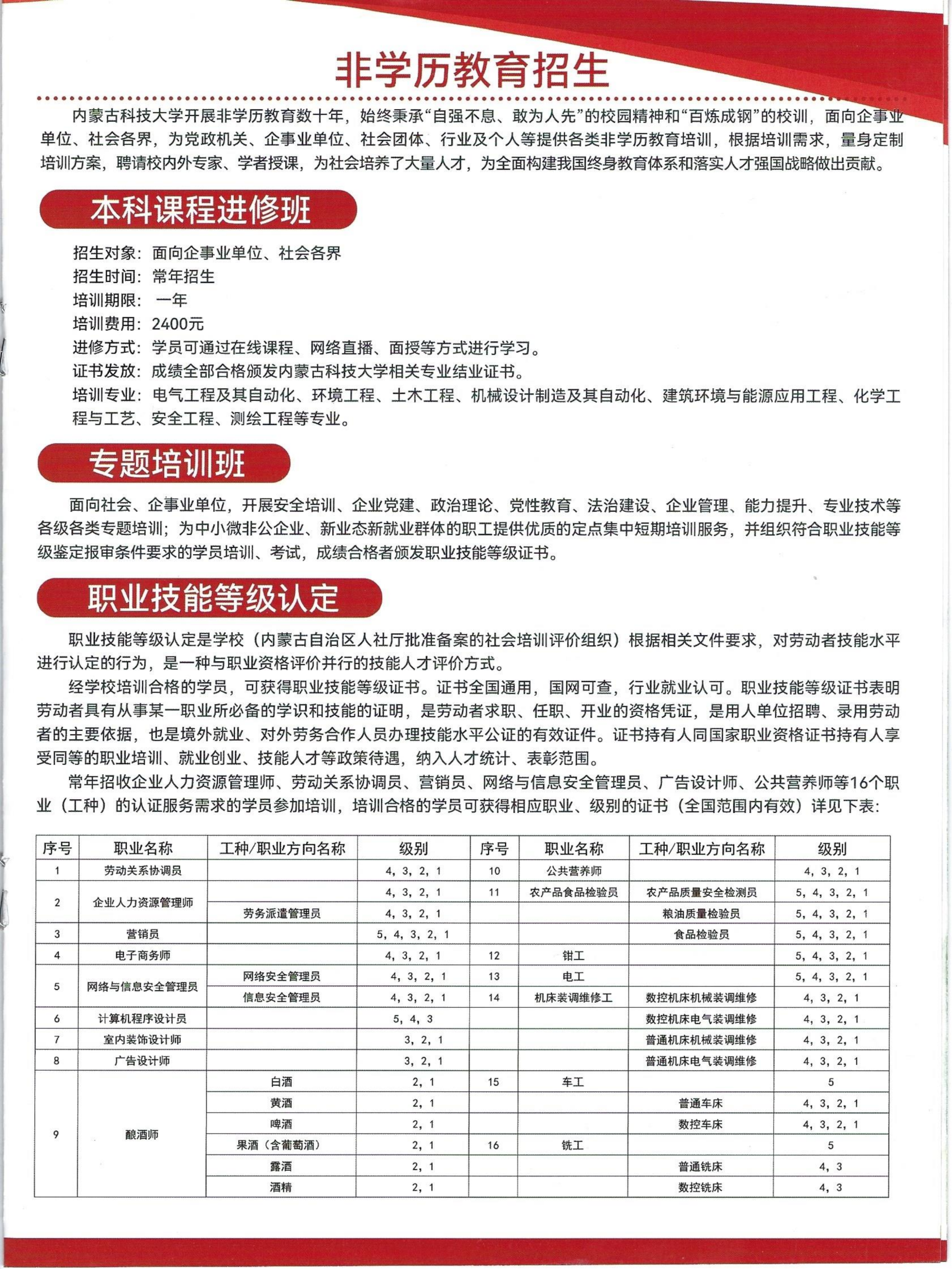 非学历教育招生

内蒙古科技大学开展非学历教育数十年，始终秉承“自强不息、敢为人先”的校园精神和“百炼成钢”的校训，面向企事业单位、社会各界，为党政机关、企事业单位、社会团体、行业及个人等提供各类非学历教育培训，根据培训需求，量身定制培训方案，聘请校内外专家、学者授课，为社会培养了大量人才，为全面构建我国终身教育体系和落实人才强国战略做出贡献。

本科课程进修班

招生对象：面向企事业单位、社会各界
招生时间：常年招生
培训期限：一年
培训费用：2400元
进修方式：学员可通过在线课程、网络直播、面授等方式进行学习。
证书发放：成绩全部合格颁发内蒙古科技大学相关专业结业证书。
培训专业：电气工程及其自动化、环境工程、土木工程、机械设计制造及其自动化、建筑环境与能源应用工程、化学工程与工艺、安全工程、测绘工程等专业。

专题培训班

面向社会、企事业单位，开展安全培训、企业党建、政治理论、党性教育、法治建设、企业管理、能力提升、专业技术等各级各类专题培训；为中小微非公企业、新业态新就业群体的职工提供优质的定点集中短期培训服务，并组织符合职业技能等级鉴定报审条件要求的学员培训、考试，成绩合格者颁发职业技能等级证书。

职业技能等级认定

职业技能等级认定是学校（内蒙古自治区人社厅批准备案的社会培训评价组织）根据相关文件要求，对劳动者技能水平进行认定的行为，是一种与职业资格评价并行的技能人才评价方式。

经学校培训合格的学员，可获得职业技能等级证书。证书全国通用，国网可查，行业就业认可。职业技能等级证书表明劳动者具有从事某一职业所必备的学识和技能的证明，是劳动者求职、任职、开业的资格凭证，是用人单位招聘、录用劳动者的主要依据，也是境外就业、对外劳务合作人员办理技能水平公证的有效证件。证书持有人同国家职业资格证书持有人享受同等的职业培训、就业创业、技能人才等政策待遇，纳入人才统计、表彰范围。

常年招收企业人力资源管理师、劳动关系协调员、营销员、网络与信息安全管理员、广告设计师、公共营养师等16个职业（工种）的认证服务需求的学员参加培训，培训合格的学员可获得相应职业、级别的证书（全国范围内有效）详见下表：

| 序号 | 职业名称 | 工种/职业方向名称 | 级别 | 序号 | 职业名称 | 工种/职业方向名称 | 级别 |
|---|---|---|---|---|---|---|---|
| 1 | 劳动关系协调员 | | 4，3，2，1 | 10 | 公共营养师 | | 4，3，2，1 |
| 2 | 企业人力资源管理师 | | 4，3，2，1 | 11 | 农产品食品检验员 | 农产品质量安全检测员 | 5，4，3，2，1 |
| | | 劳务派遣管理员 | 4，3，2，1 | | | 粮油质量检验员 | 5，4，3，2，1 |
| 3 | 营销员 | | 5，4，3，2，1 | | | 食品检验员 | 5，4，3，2，1 |
| 4 | 电子商务师 | | 4，3，2，1 | 12 | 钳工 | | 5，4，3，2，1 |
| 5 | 网络与信息安全管理员 | 网络安全管理员 | 4，3，2，1 | 13 | 电工 | | 5，4，3，2，1 |
| | | 信息安全管理员 | 4，3，2，1 | 14 | 机床装调维修工 | 数控机床机械装调维修 | 4，3，2，1 |
| 6 | 计算机程序设计员 | | 5，4，3 | | | 数控机床电气装调维修 | 4，3，2，1 |
| 7 | 室内装饰设计师 | | 3，2，1 | | | 普通机床机械装调维修 | 4，3，2，1 |
| 8 | 广告设计师 | | 3，2，1 | | | 普通机床电气装调维修 | 4，3，2，1 |
| 9 | 酿酒师 | 白酒 | 2，1 | 15 | 车工 | | 5 |
| | | 黄酒 | 2，1 | | | 普通车床 | 4，3，2，1 |
| | | 啤酒 | 2，1 | | | 数控车床 | 4，3，2，1 |
| | | 果酒（含葡萄酒） | 2，1 | 16 | 铣工 | | 5 |
| | | 露酒 | 2，1 | | | 普通铣床 | 4，3 |
| | | 酒精 | 2，1 | | | 数控铣床 | 4，3 |